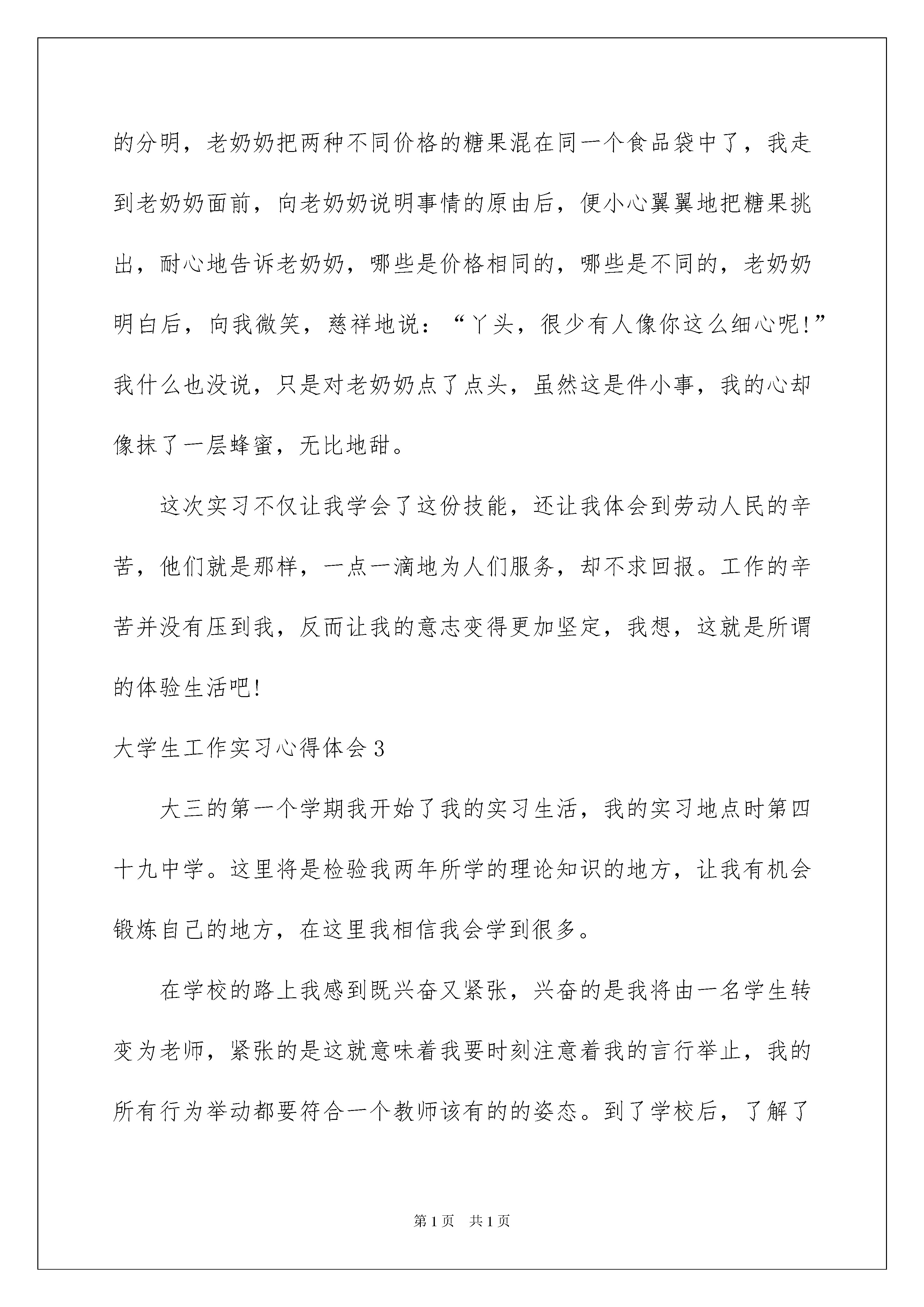 的分明，老奶奶把两种不同价格的糖果混在同一个食品袋中了，我走到老奶奶面前，向老奶奶说明事情的原由后，便小心翼翼地把糖果挑出，耐心地告诉老奶奶，哪些是价格相同的，哪些是不同的，老奶奶明白后，向我微笑，慈祥地说：“丫头，很少有人像你这么细心呢!”我什么也没说，只是对老奶奶点了点头，虽然这是件小事，我的心却像抹了一层蜂蜜，无比地甜。

这次实习不仅让我学会了这份技能，还让我体会到劳动人民的辛苦，他们就是那样，一点一滴地为人们服务，却不求回报。工作的辛苦并没有压到我，反而让我的意志变得更加坚定，我想，这就是所谓的体验生活吧!

大学生工作实习心得体会3

大三的第一个学期我开始了我的实习生活，我的实习地点时第四十九中学。这里将是检验我两年所学的理论知识的地方，让我有机会锻炼自己的地方，在这里我相信我会学到很多。

在学校的路上我感到既兴奋又紧张，兴奋的是我将由一名学生转变为老师，紧张的是这就意味着我要时刻注意着我的言行举止，我的所有行为举动都要符合一个教师该有的的姿态。到了学校后，了解了

第1页 共1页